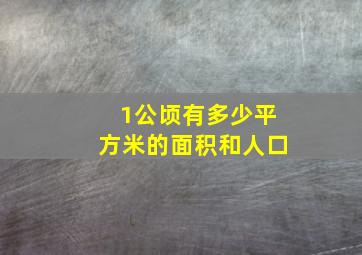 1公顷有多少平方米的面积和人口